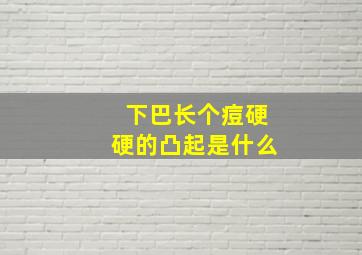 下巴长个痘硬硬的凸起是什么